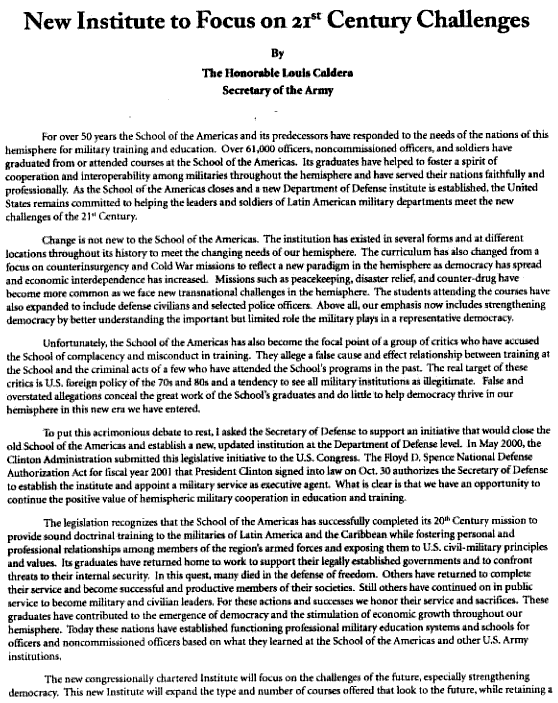 New Institute to Focus on 21$^{st}$ Century Challenges

By

The Honorable Louis Caldera
Secretary of the Army

For over 50 years the School of the Americas and its predecessors have responded to the needs of the nations of this hemisphere for military training and education. Over 61,000 officers, noncommissioned officers, and soldiers have graduated from or attended courses at the School of the Americas. Its graduates have helped to foster a spirit of cooperation and interoperability among militaries throughout the hemisphere and have served their nations faithfully and professionally. As the School of the Americas closes and a new Department of Defense institute is established, the United States remains committed to helping the leaders and soldiers of Latin American military departments meet the new challenges of the 21$^{st}$ Century.

Change is not new to the School of the Americas. The institution has existed in several forms and at different locations throughout its history to meet the changing needs of our hemisphere. The curriculum has also changed from a focus on counterinsurgency and Cold War missions to reflect a new paradigm in the hemisphere as democracy has spread and economic interdependence has increased. Missions such as peacekeeping, disaster relief, and counter-drug have become more common as we face new transnational challenges in the hemisphere. The students attending the courses have also expanded to include defense civilians and selected police officers. Above all, our emphasis now includes strengthening democracy by better understanding the important but limited role the military plays in a representative democracy.

Unfortunately, the School of the Americas has also become the focal point of a group of critics who have accused the School of complacency and misconduct in training. They allege a false cause and effect relationship between training at the School and the criminal acts of a few who have attended the School's programs in the past. The real target of these critics is U.S. foreign policy of the 70s and 80s and a tendency to see all military institutions as illegitimate. False and overstated allegations conceal the great work of the School's graduates and do little to help democracy thrive in our hemisphere in this new era we have entered.

To put this acrimonious debate to rest, I asked the Secretary of Defense to support an initiative that would close the old School of the Americas and establish a new, updated institution at the Department of Defense level. In May 2000, the Clinton Administration submitted this legislative initiative to the U.S. Congress. The Floyd D. Spence National Defense Authorization Act for fiscal year 2001 that President Clinton signed into law on Oct. 30 authorizes the Secretary of Defense to establish the institute and appoint a military service as executive agent. What is clear is that we have an opportunity to continue the positive value of hemispheric military cooperation in education and training.

The legislation recognizes that the School of the Americas has successfully completed its 20$^{th}$ Century mission to provide sound doctrinal training to the militaries of Latin America and the Caribbean while fostering personal and professional relationships among members of the region's armed forces and exposing them to U.S. civil-military principles and values. Its graduates have returned home to work to support their legally established governments and to confront threats to their internal security. In this quest, many died in the defense of freedom. Others have returned to complete their service and become successful and productive members of their societies. Still others have continued on in public service to become military and civilian leaders. For these actions and successes we honor their service and sacrifices. These graduates have contributed to the emergence of democracy and the stimulation of economic growth throughout our hemisphere. Today these nations have established functioning professional military education systems and schools for officers and noncommissioned officers based on what they learned at the School of the Americas and other U.S. Army institutions.

The new congressionally chartered Institute will focus on the challenges of the future, especially strengthening democracy. This new Institute will expand the type and number of courses offered that look to the future, while retaining a